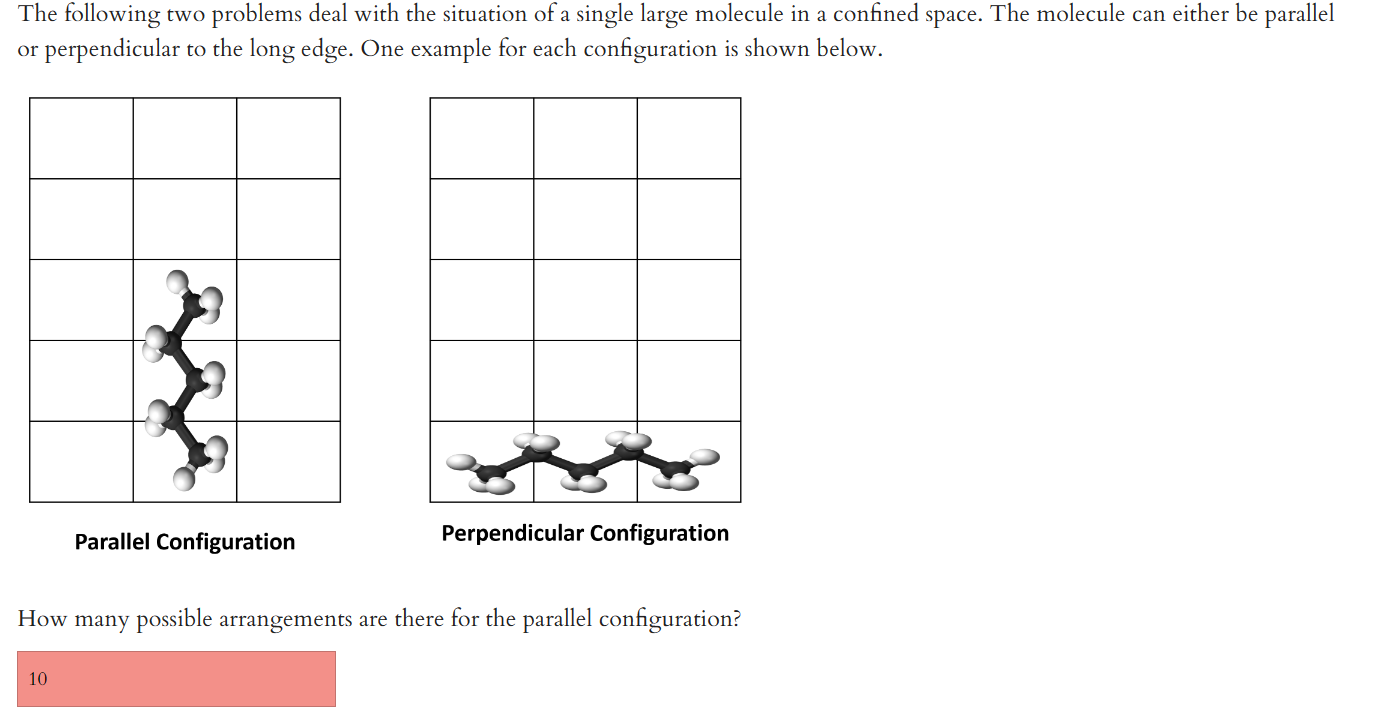 The following two problems deal with the situation of a single large molecule in a confined space. The molecule can either be parallel or perpendicular to the long edge. One example for each configuration is shown below.

Parallel Configuration

Perpendicular Configuration

How many possible arrangements are there for the parallel configuration?

10